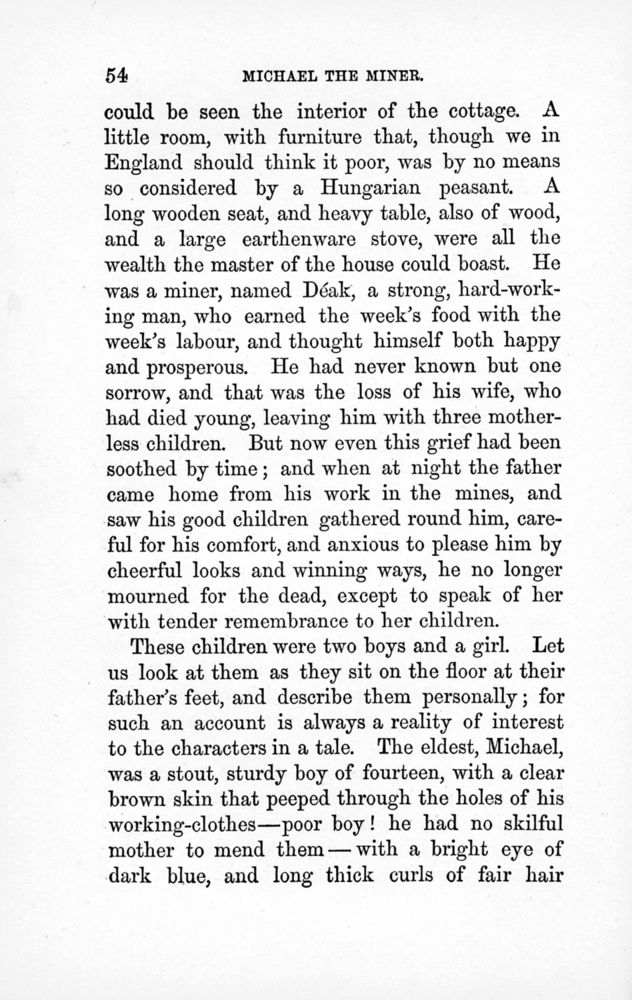 54 MICHAEL THE MINER.

could be seen the interior of the cottage. A little room, with furniture that, though we in England should think it poor, was by no means so considered by a Hungarian peasant. A long wooden seat, and heavy table, also of wood, and a large earthenware stove, were all the wealth the master of the house could boast. He was a miner, named Déak, a strong, hard-working man, who earned the week's food with the week's labour, and thought himself both happy and prosperous. He had never known but one sorrow, and that was the loss of his wife, who had died young, leaving him with three motherless children. But now even this grief had been soothed by time; and when at night the father came home from his work in the mines, and saw his good children gathered round him, careful for his comfort, and anxious to please him by cheerful looks and winning ways, he no longer mourned for the dead, except to speak of her with tender remembrance to her children.

These children were two boys and a girl. Let us look at them as they sit on the floor at their father's feet, and describe them personally; for such an account is always a reality of interest to the characters in a tale. The eldest, Michael, was a stout, sturdy boy of fourteen, with a clear brown skin that peeped through the holes of his working-clothes—poor boy! he had no skilful mother to mend them—with a bright eye of dark blue, and long thick curls of fair hair